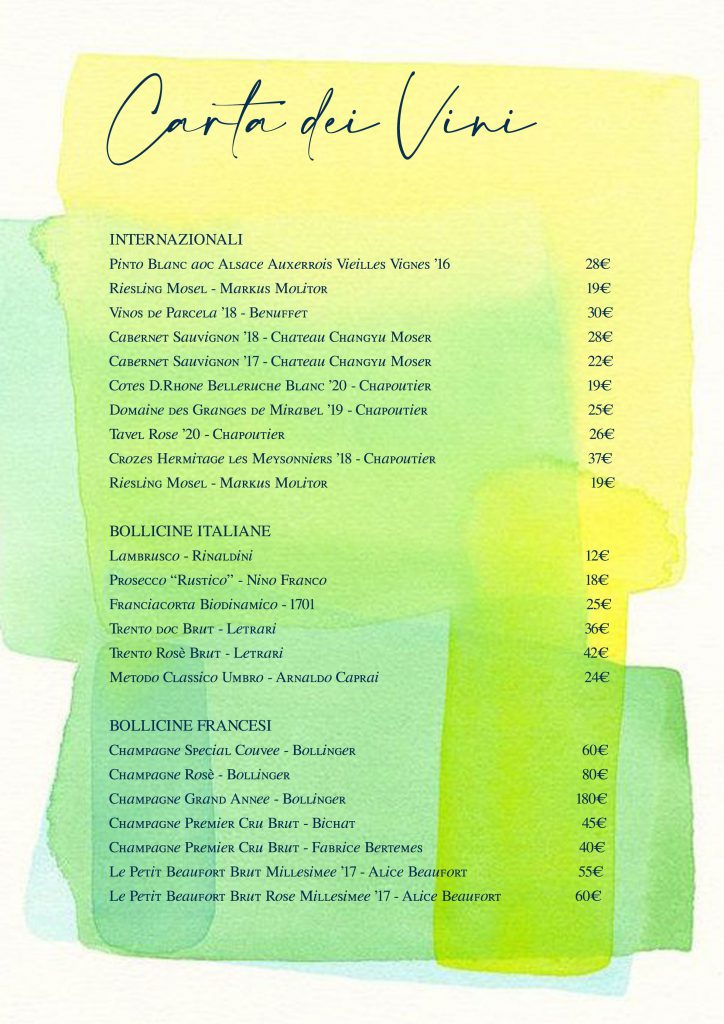 Carta dei Vini

INTERNAZIONALI

| | |
|---|---|
| Pinto Blanc aoc Alsace Auxerrois Vieilles Vignes '16 | 28€ |
| Riesling Mosel - Markus Molitor | 19€ |
| Vinos de Parcela '18 - Benuffet | 30€ |
| Cabernet Sauvignon '18 - Chateau Changyu Moser | 28€ |
| Cabernet Sauvignon '17 - Chateau Changyu Moser | 22€ |
| Cotes D.Rhone Belleruche Blanc '20 - Chapoutier | 19€ |
| Domaine des Granges de Mirabel '19 - Chapoutier | 25€ |
| Tavel Rose '20 - Chapoutier | 26€ |
| Crozes Hermitage les Meysonniers '18 - Chapoutier | 37€ |
| Riesling Mosel - Markus Molitor | 19€ |

BOLLICINE ITALIANE

| | |
|---|---|
| Lambrusco - Rinaldini | 12€ |
| Prosecco "Rustico" - Nino Franco | 18€ |
| Franciacorta Biodinamico - 1701 | 25€ |
| Trento doc Brut - Letrari | 36€ |
| Trento Rosè Brut - Letrari | 42€ |
| Metodo Classico Umbro - Arnaldo Caprai | 24€ |

BOLLICINE FRANCESI

| | |
|---|---|
| Champagne Special Couvee - Bollinger | 60€ |
| Champagne Rosè - Bollinger | 80€ |
| Champagne Grand Annee - Bollinger | 180€ |
| Champagne Premier Cru Brut - Bichat | 45€ |
| Champagne Premier Cru Brut - Fabrice Bertemes | 40€ |
| Le Petit Beaufort Brut Millesimee '17 - Alice Beaufort | 55€ |
| Le Petit Beaufort Brut Rose Millesimee '17 - Alice Beaufort | 60€ |